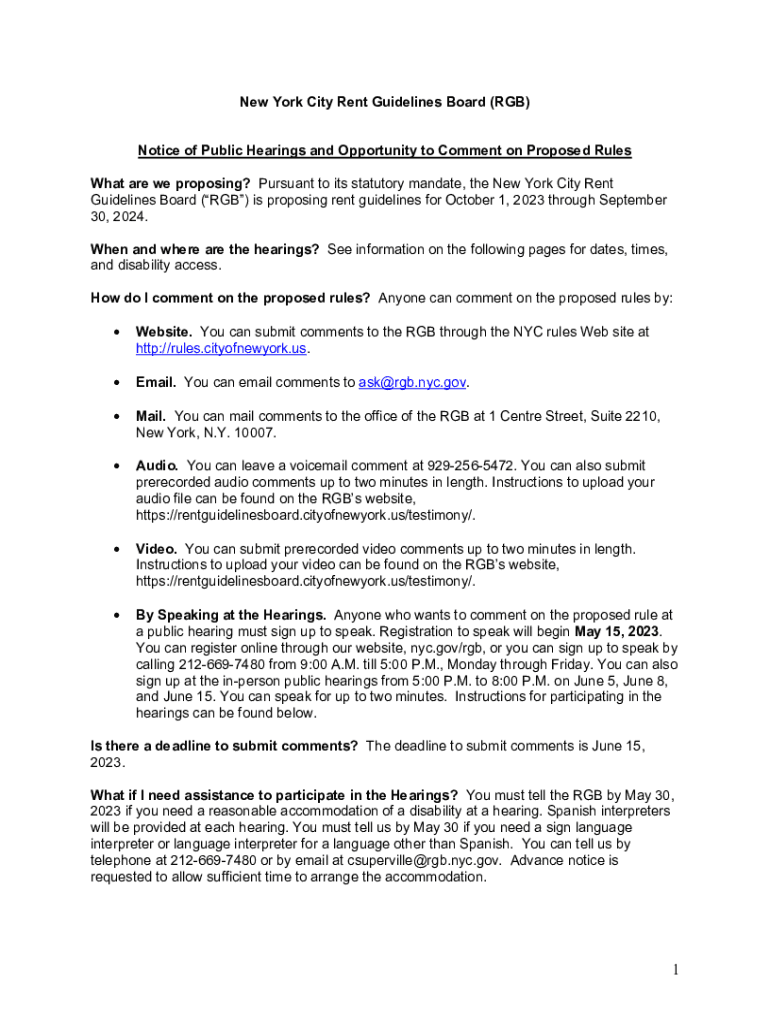 New York City Rent Guidelines Board (RGB)

Notice of Public Hearings and Opportunity to Comment on Proposed Rules

What are we proposing? Pursuant to its statutory mandate, the New York City Rent Guidelines Board ("RGB") is proposing rent guidelines for October 1, 2023 through September 30, 2024.

When and where are the hearings? See information on the following pages for dates, times, and disability access.

How do I comment on the proposed rules? Anyone can comment on the proposed rules by:

• Website. You can submit comments to the RGB through the NYC rules Web site at http://rules.cityofnewyork.us.

• Email. You can email comments to ask@rgb.nyc.gov.

• Mail. You can mail comments to the office of the RGB at 1 Centre Street, Suite 2210, New York, N.Y. 10007.

• Audio. You can leave a voicemail comment at 929-256-5472. You can also submit prerecorded audio comments up to two minutes in length. Instructions to upload your audio file can be found on the RGB's website, https://rentguidelinesboard.cityofnewyork.us/testimony/.

• Video. You can submit prerecorded video comments up to two minutes in length. Instructions to upload your video can be found on the RGB's website, https://rentguidelinesboard.cityofnewyork.us/testimony/.

• By Speaking at the Hearings. Anyone who wants to comment on the proposed rule at a public hearing must sign up to speak. Registration to speak will begin May 15, 2023. You can register online through our website, nyc.gov/rgb, or you can sign up to speak by calling 212-669-7480 from 9:00 A.M. till 5:00 P.M., Monday through Friday. You can also sign up at the in-person public hearings from 5:00 P.M. to 8:00 P.M. on June 5, June 8, and June 15. You can speak for up to two minutes. Instructions for participating in the hearings can be found below.

Is there a deadline to submit comments? The deadline to submit comments is June 15, 2023.

What if I need assistance to participate in the Hearings? You must tell the RGB by May 30, 2023 if you need a reasonable accommodation of a disability at a hearing. Spanish interpreters will be provided at each hearing. You must tell us by May 30 if you need a sign language interpreter or language interpreter for a language other than Spanish. You can tell us by telephone at 212-669-7480 or by email at csuperville@rgb.nyc.gov. Advance notice is requested to allow sufficient time to arrange the accommodation.

1